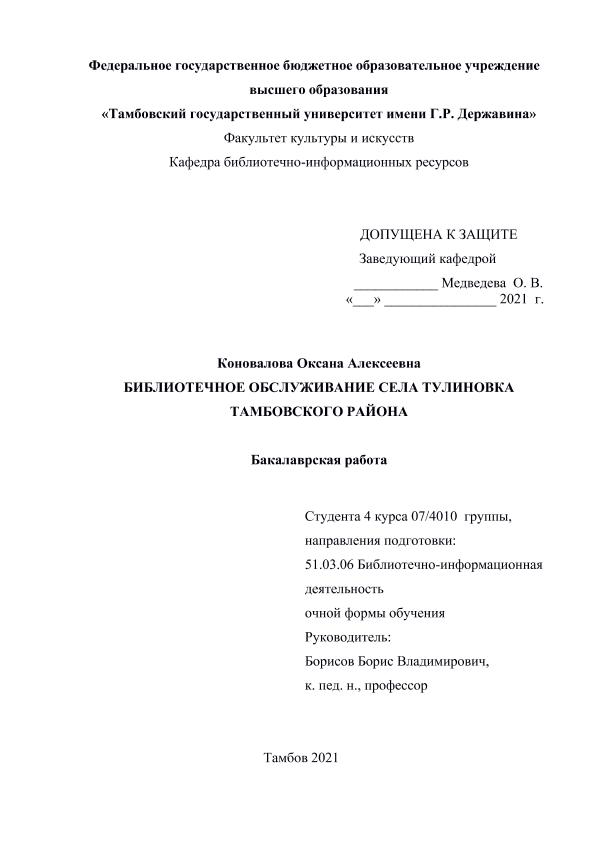 Федеральное государственное бюджетное образовательное учреждение высшего образования
«Тамбовский государственный университет имени Г.Р. Державина»
Факультет культуры и искусств
Кафедра библиотечно-информационных ресурсов

ДОПУЩЕНА К ЗАЩИТЕ
Заведующий кафедрой
____________ Медведева О. В.
«___» ________________ 2021 г.

Коновалова Оксана Алексеевна
БИБЛИОТЕЧНОЕ ОБСЛУЖИВАНИЕ СЕЛА ТУЛИНОВКА ТАМБОВСКОГО РАЙОНА

Бакалаврская работа

Студента 4 курса 07/4010 группы,
направления подготовки:
51.03.06 Библиотечно-информационная деятельность
очной формы обучения
Руководитель:
Борисов Борис Владимирович,
к. пед. н., профессор

Тамбов 2021